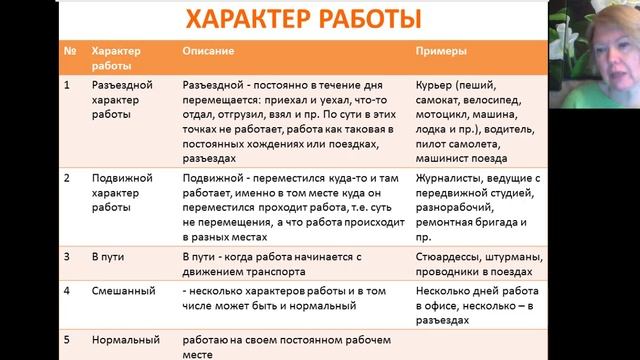 ХАРАКТЕР РАБОТЫ

| № | Характер работы | Описание | Примеры |
|---|---|---|---|
| 1 | Разъездной характер работы | Разъездной - постоянно в течение дня перемещается: приехал и уехал, что-то отдал, отгрузил, взял и пр. По сути в этих точках не работает, работа как таковая в постоянных хождениях или поездках, разъездах | Курьер (пеший, самокат, велосипед, мотоцикл, машина, лодка и пр.), водитель, пилот самолета, машинист поезда |
| 2 | Подвижной характер работы | Подвижной - переместился куда-то и там работает, именно в том месте куда он переместился проходит работа, т.е. суть не перемещения, а что работа происходит в разных местах | Журналисты, ведущие с передвижной студией, разнорабочий, ремонтная бригада и пр. |
| 3 | В пути | В пути - когда работа начинается с движением транспорта | Стюардессы, штурманы, проводники в поездах |
| 4 | Смешанный | - несколько характеров работы и в том числе может быть и нормальный | Несколько дней работа в офисе, несколько – в разъездах |
| 5 | Нормальный | работаю на своем постоянном рабочем месте | |